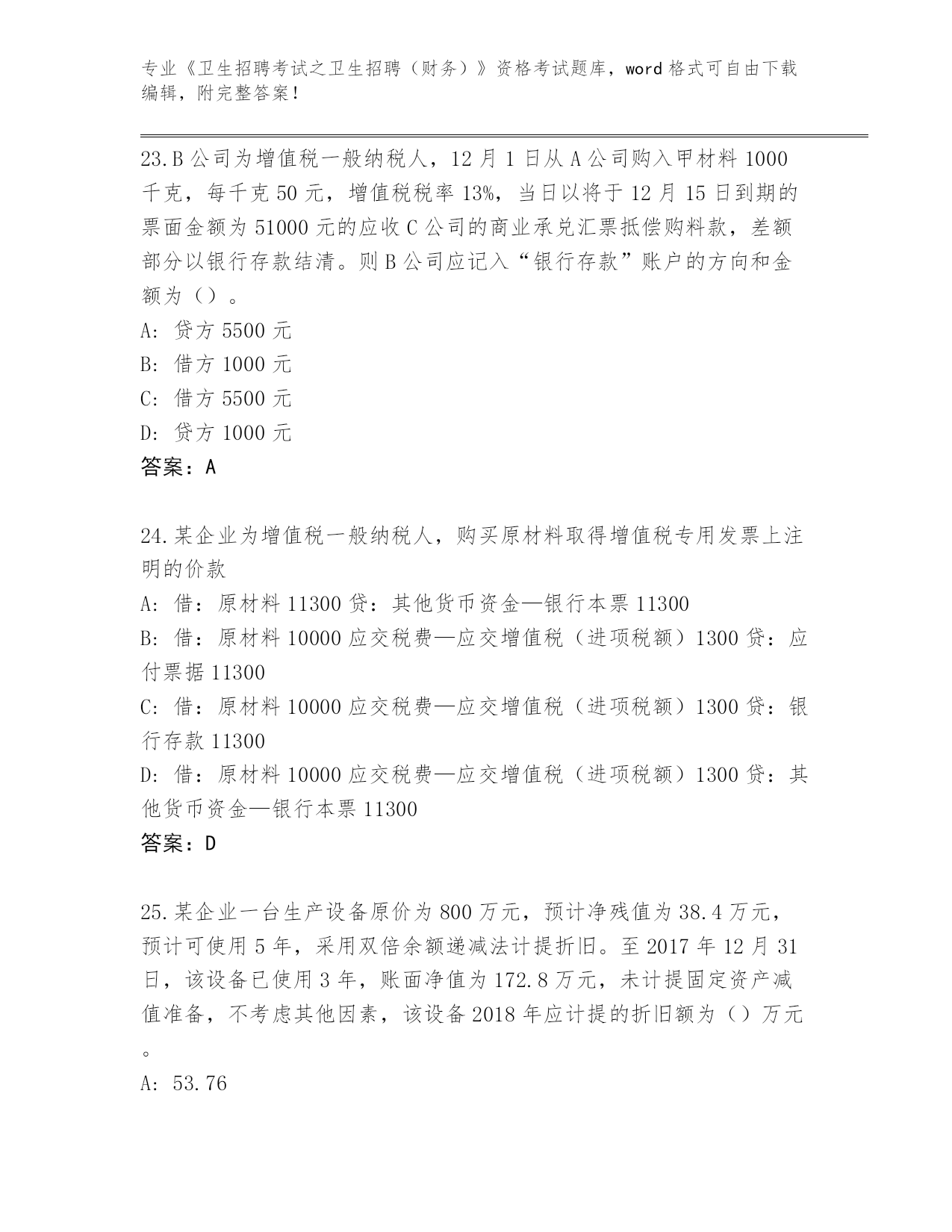 专业《卫生招聘考试之卫生招聘（财务）》资格考试题库，word 格式可自由下载编辑，附完整答案！

23.B 公司为增值税一般纳税人，12 月 1 日从 A 公司购入甲材料 1000 千克，每千克 50 元，增值税税率 13%，当日以将于 12 月 15 日到期的票面金额为 51000 元的应收 C 公司的商业承兑汇票抵偿购料款，差额部分以银行存款结清。则 B 公司应记入“银行存款”账户的方向和金额为（）。
A: 贷方 5500 元
B: 借方 1000 元
C: 借方 5500 元
D: 贷方 1000 元
答案：A

24.某企业为增值税一般纳税人，购买原材料取得增值税专用发票上注明的价款
A: 借：原材料 11300 贷：其他货币资金—银行本票 11300
B: 借：原材料 10000 应交税费—应交增值税（进项税额）1300 贷：应付票据 11300
C: 借：原材料 10000 应交税费—应交增值税（进项税额）1300 贷：银行存款 11300
D: 借：原材料 10000 应交税费—应交增值税（进项税额）1300 贷：其他货币资金—银行本票 11300
答案：D

25.某企业一台生产设备原价为 800 万元，预计净残值为 38.4 万元，预计可使用 5 年，采用双倍余额递减法计提折旧。至 2017 年 12 月 31 日，该设备已使用 3 年，账面净值为 172.8 万元，未计提固定资产减值准备，不考虑其他因素，该设备 2018 年应计提的折旧额为（）万元。
A: 53.76